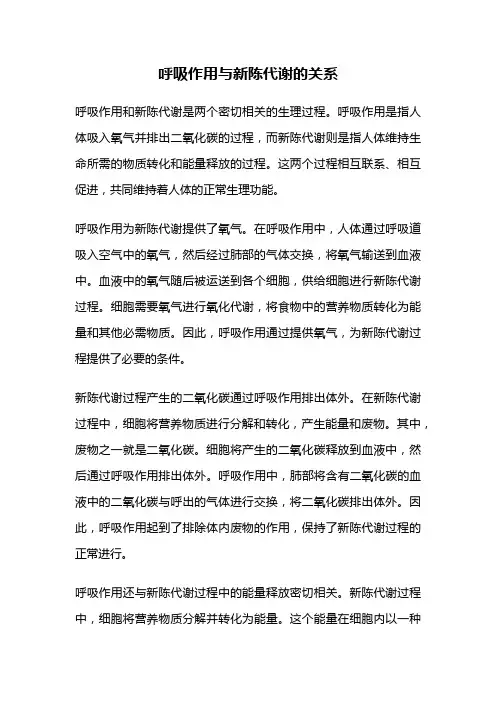 呼吸作用与新陈代谢的关系

呼吸作用和新陈代谢是两个密切相关的生理过程。呼吸作用是指人体吸入氧气并排出二氧化碳的过程，而新陈代谢则是指人体维持生命所需的物质转化和能量释放的过程。这两个过程相互联系、相互促进，共同维持着人体的正常生理功能。

呼吸作用为新陈代谢提供了氧气。在呼吸作用中，人体通过呼吸道吸入空气中的氧气，然后经过肺部的气体交换，将氧气输送到血液中。血液中的氧气随后被运送到各个细胞，供给细胞进行新陈代谢过程。细胞需要氧气进行氧化代谢，将食物中的营养物质转化为能量和其他必需物质。因此，呼吸作用通过提供氧气，为新陈代谢过程提供了必要的条件。

新陈代谢过程产生的二氧化碳通过呼吸作用排出体外。在新陈代谢过程中，细胞将营养物质进行分解和转化，产生能量和废物。其中，废物之一就是二氧化碳。细胞将产生的二氧化碳释放到血液中，然后通过呼吸作用排出体外。呼吸作用中，肺部将含有二氧化碳的血液中的二氧化碳与呼出的气体进行交换，将二氧化碳排出体外。因此，呼吸作用起到了排除体内废物的作用，保持了新陈代谢过程的正常进行。

呼吸作用还与新陈代谢过程中的能量释放密切相关。新陈代谢过程中，细胞将营养物质分解并转化为能量。这个能量在细胞内以一种